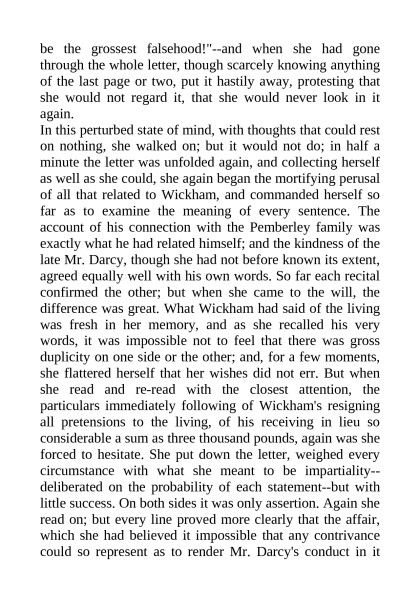 be the grossest falsehood!"--and when she had gone through the whole letter, though scarcely knowing anything of the last page or two, put it hastily away, protesting that she would not regard it, that she would never look in it again.

In this perturbed state of mind, with thoughts that could rest on nothing, she walked on; but it would not do; in half a minute the letter was unfolded again, and collecting herself as well as she could, she again began the mortifying perusal of all that related to Wickham, and commanded herself so far as to examine the meaning of every sentence. The account of his connection with the Pemberley family was exactly what he had related himself; and the kindness of the late Mr. Darcy, though she had not before known its extent, agreed equally well with his own words. So far each recital confirmed the other; but when she came to the will, the difference was great. What Wickham had said of the living was fresh in her memory, and as she recalled his very words, it was impossible not to feel that there was gross duplicity on one side or the other; and, for a few moments, she flattered herself that her wishes did not err. But when she read and re-read with the closest attention, the particulars immediately following of Wickham's resigning all pretensions to the living, of his receiving in lieu so considerable a sum as three thousand pounds, again was she forced to hesitate. She put down the letter, weighed every circumstance with what she meant to be impartiality--deliberated on the probability of each statement--but with little success. On both sides it was only assertion. Again she read on; but every line proved more clearly that the affair, which she had believed it impossible that any contrivance could so represent as to render Mr. Darcy's conduct in it